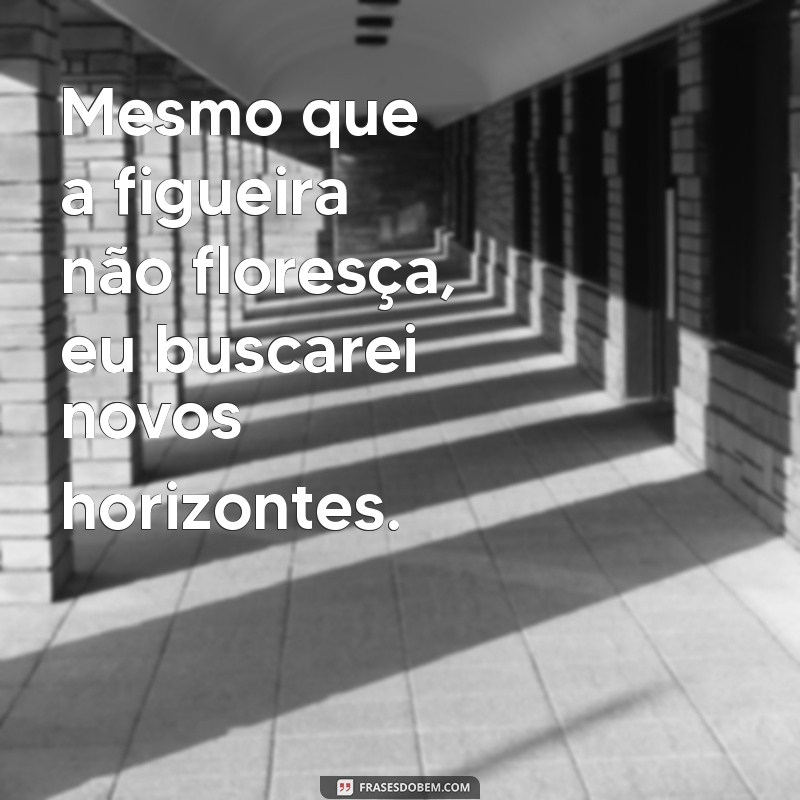 Mesmo que a figueira não floresça, eu buscarei novos horizontes.

FRASESDOBEM.COM